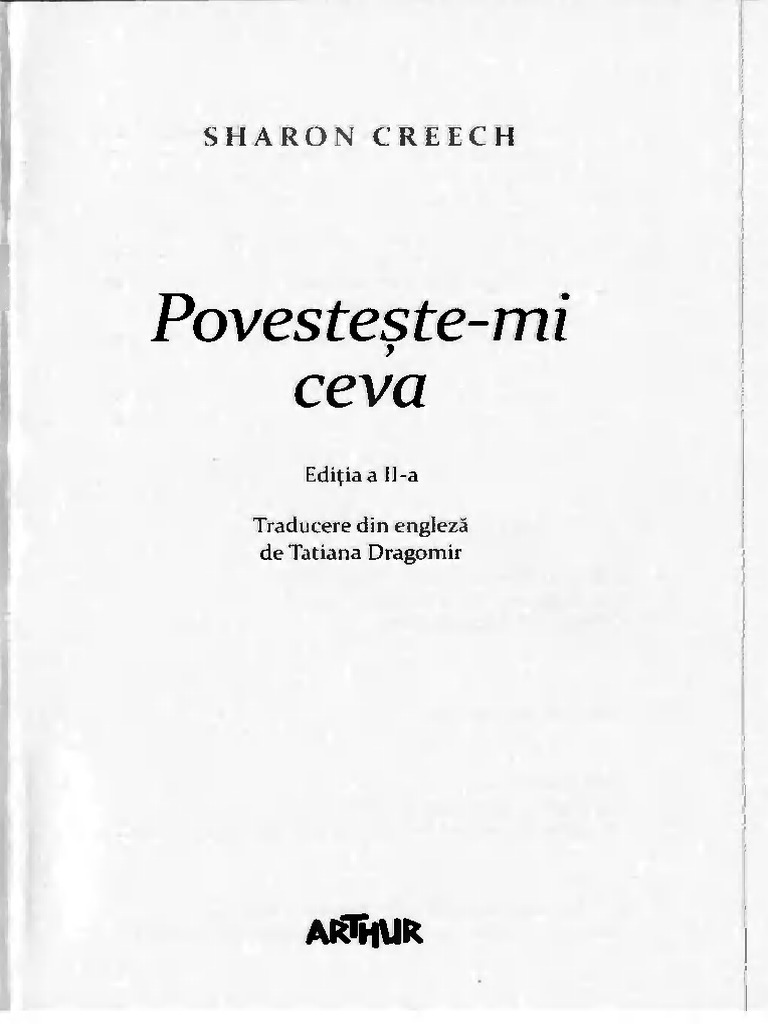 SHARON CREECH

Povestește-mi ceva

Ediția a II-a

Traducere din engleză
de Tatiana Dragomir

ARTHUR